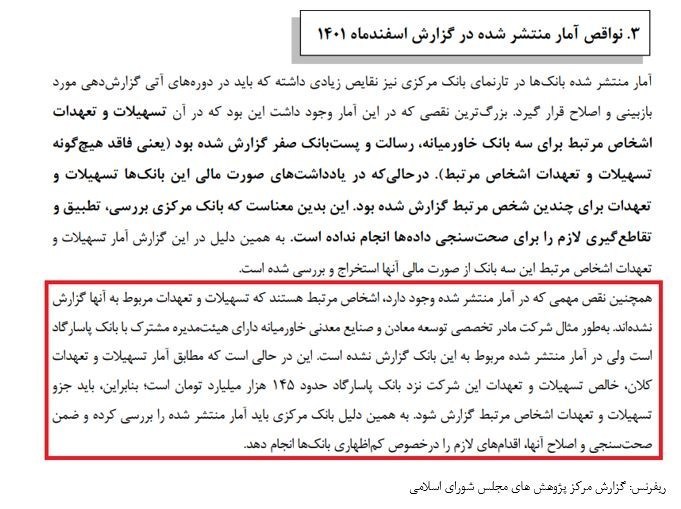 ۳. نواقص آمار منتشر شده در گزارش اسفندماه ۱۴۰۱

آمار منتشر شده بانک‌ها در تارنمای بانک مرکزی نیز نقایص زیادی داشته که باید در دوره‌های آتی گزارش‌دهی مورد بازبینی و اصلاح قرار گیرد. بزرگ‌ترین نقصی که در این آمار وجود داشت این بود که در آن تسهیلات و تعهدات اشخاص مرتبط برای سه بانک خاورمیانه، رسالت و پست‌بانک صفر گزارش شده بود (یعنی فاقد هیچ‌گونه تسهیلات و تعهدات اشخاص مرتبط). درحالی‌که در یادداشت‌های صورت مالی این بانک‌ها تسهیلات و تعهدات برای چندین شخص مرتبط گزارش شده بود. این بدین معناست که بانک مرکزی بررسی، تطبیق و تقاطع‌گیری لازم را برای صحت‌سنجی داده‌ها انجام نداده است. به همین دلیل در این گزارش آمار تسهیلات و تعهدات اشخاص مرتبط این سه بانک از صورت مالی آنها استخراج و بررسی شده است.

همچنین نقص مهمی که در آمار منتشر شده وجود دارد، اشخاص مرتبط هستند که تسهیلات و تعهدات مربوط به آنها گزارش نشده‌اند. به‌طور مثال شرکت مادر تخصصی توسعه معادن و صنایع معدنی خاورمیانه دارای هیئت‌مدیره مشترک با بانک پاسارگاد است ولی در آمار منتشر شده مربوط به این بانک گزارش نشده است. این در حالی است که مطابق آمار تسهیلات و تعهدات کلان، خالص تسهیلات و تعهدات این شرکت نزد بانک پاسارگاد حدود ۱۴۵ هزار میلیارد تومان است؛ بنابراین، باید جزو تسهیلات و تعهدات اشخاص مرتبط گزارش شود. به همین دلیل بانک مرکزی باید آمار منتشر شده را بررسی کرده و ضمن صحت‌سنجی و اصلاح آنها، اقدام‌های لازم را درخصوص کم‌اظهاری بانک‌ها انجام دهد.

ریفرنس: گزارش مرکز پژوهش های مجلس شورای اسلامی